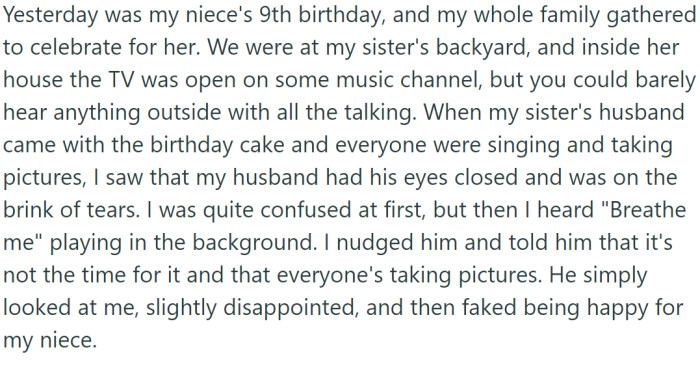 Yesterday was my niece's 9th birthday, and my whole family gathered to celebrate for her. We were at my sister's backyard, and inside her house the TV was open on some music channel, but you could barely hear anything outside with all the talking. When my sister's husband came with the birthday cake and everyone were singing and taking pictures, I saw that my husband had his eyes closed and was on the brink of tears. I was quite confused at first, but then I heard "Breathe me" playing in the background. I nudged him and told him that it's not the time for it and that everyone's taking pictures. He simply looked at me, slightly disappointed, and then faked being happy for my niece.